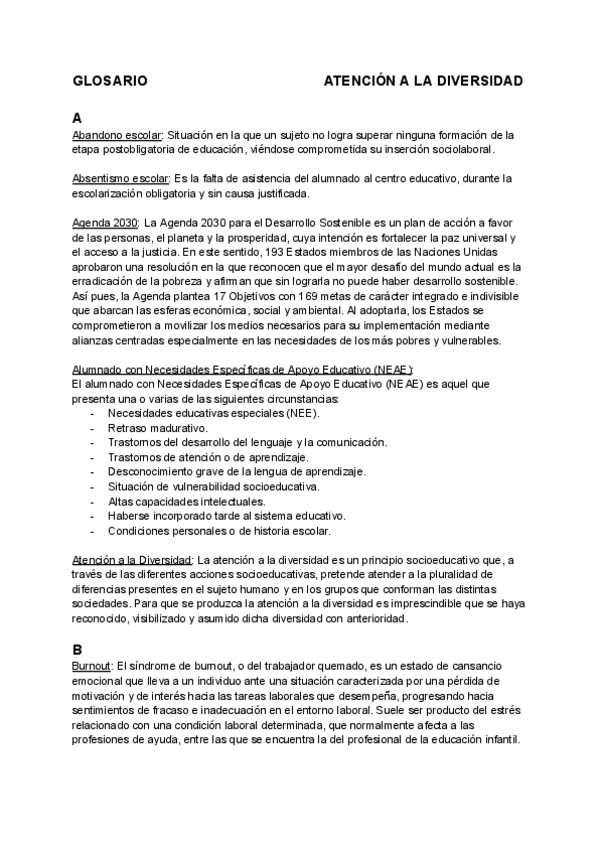 GLOSARIO ATENCIÓN A LA DIVERSIDAD

A
Abandono escolar: Situación en la que un sujeto no logra superar ninguna formación de la etapa postobligatoria de educación, viéndose comprometida su inserción sociolaboral.

Absentismo escolar: Es la falta de asistencia del alumnado al centro educativo, durante la escolarización obligatoria y sin causa justificada.

Agenda 2030: La Agenda 2030 para el Desarrollo Sostenible es un plan de acción a favor de las personas, el planeta y la prosperidad, cuya intención es fortalecer la paz universal y el acceso a la justicia. En este sentido, 193 Estados miembros de las Naciones Unidas aprobaron una resolución en la que reconocen que el mayor desafío del mundo actual es la erradicación de la pobreza y afirman que sin lograrla no puede haber desarrollo sostenible. Así pues, la Agenda plantea 17 Objetivos con 169 metas de carácter integrado e indivisible que abarcan las esferas económica, social y ambiental. Al adoptarla, los Estados se comprometieron a movilizar los medios necesarios para su implementación mediante alianzas centradas especialmente en las necesidades de los más pobres y vulnerables.

Alumnado con Necesidades Específicas de Apoyo Educativo (NEAE):
El alumnado con Necesidades Específicas de Apoyo Educativo (NEAE) es aquel que presenta una o varias de las siguientes circunstancias:
- Necesidades educativas especiales (NEE).
- Retraso madurativo.
- Trastornos del desarrollo del lenguaje y la comunicación.
- Trastornos de atención o de aprendizaje.
- Desconocimiento grave de la lengua de aprendizaje.
- Situación de vulnerabilidad socioeducativa.
- Altas capacidades intelectuales.
- Haberse incorporado tarde al sistema educativo.
- Condiciones personales o de historia escolar.

Atención a la Diversidad: La atención a la diversidad es un principio socioeducativo que, a través de las diferentes acciones socioeducativas, pretende atender a la pluralidad de diferencias presentes en el sujeto humano y en los grupos que conforman las distintas sociedades. Para que se produzca la atención a la diversidad es imprescindible que se haya reconocido, visibilizado y asumido dicha diversidad con anterioridad.

B
Burnout: El síndrome de burnout, o del trabajador quemado, es un estado de cansancio emocional que lleva a un individuo ante una situación caracterizada por una pérdida de motivación y de interés hacia las tareas laborales que desempeña, progresando hacia sentimientos de fracaso e inadecuación en el entorno laboral. Suele ser producto del estrés relacionado con una condición laboral determinada, que normalmente afecta a las profesiones de ayuda, entre las que se encuentra la del profesional de la educación infantil.